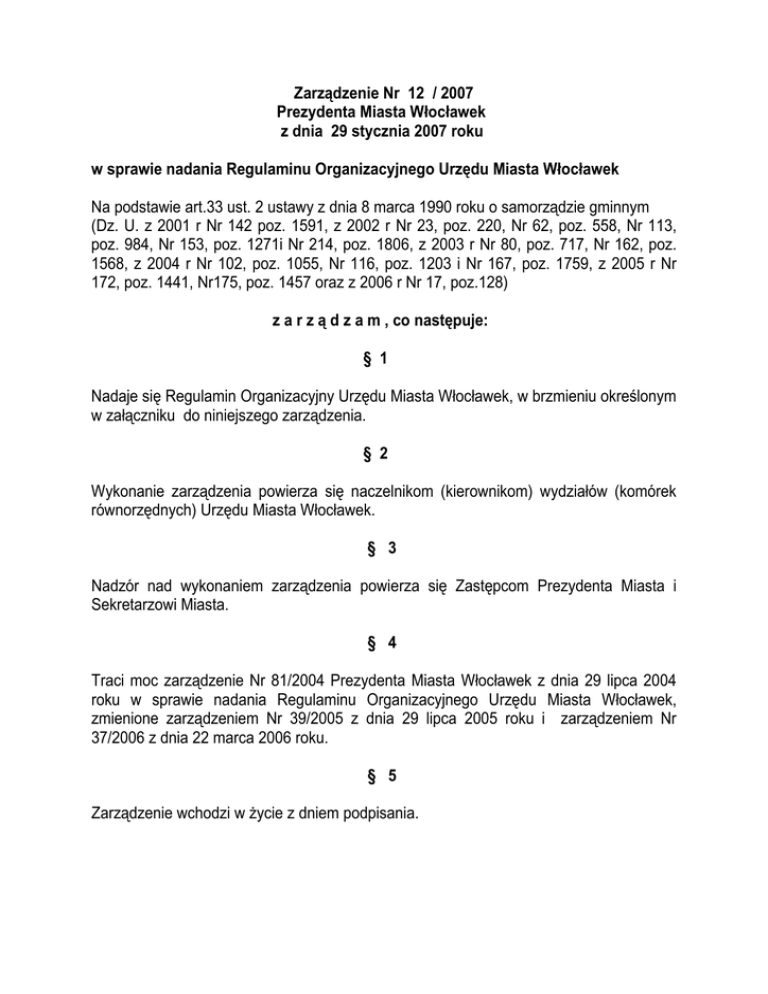 Zarządzenie Nr 12 / 2007
Prezydenta Miasta Włocławek
z dnia 29 stycznia 2007 roku

w sprawie nadania Regulaminu Organizacyjnego Urzędu Miasta Włocławek

Na podstawie art.33 ust. 2 ustawy z dnia 8 marca 1990 roku o samorządzie gminnym (Dz. U. z 2001 r Nr 142 poz. 1591, z 2002 r Nr 23, poz. 220, Nr 62, poz. 558, Nr 113, poz. 984, Nr 153, poz. 1271i Nr 214, poz. 1806, z 2003 r Nr 80, poz. 717, Nr 162, poz. 1568, z 2004 r Nr 102, poz. 1055, Nr 116, poz. 1203 i Nr 167, poz. 1759, z 2005 r Nr 172, poz. 1441, Nr175, poz. 1457 oraz z 2006 r Nr 17, poz.128)

z a r z ą d z a m , co następuje:

§ 1

Nadaje się Regulamin Organizacyjny Urzędu Miasta Włocławek, w brzmieniu określonym w załączniku do niniejszego zarządzenia.

§ 2

Wykonanie zarządzenia powierza się naczelnikom (kierownikom) wydziałów (komórek równorzędnych) Urzędu Miasta Włocławek.

§ 3

Nadzór nad wykonaniem zarządzenia powierza się Zastępcom Prezydenta Miasta i Sekretarzowi Miasta.

§ 4

Traci moc zarządzenie Nr 81/2004 Prezydenta Miasta Włocławek z dnia 29 lipca 2004 roku w sprawie nadania Regulaminu Organizacyjnego Urzędu Miasta Włocławek, zmienione zarządzeniem Nr 39/2005 z dnia 29 lipca 2005 roku i zarządzeniem Nr 37/2006 z dnia 22 marca 2006 roku.

§ 5

Zarządzenie wchodzi w życie z dniem podpisania.